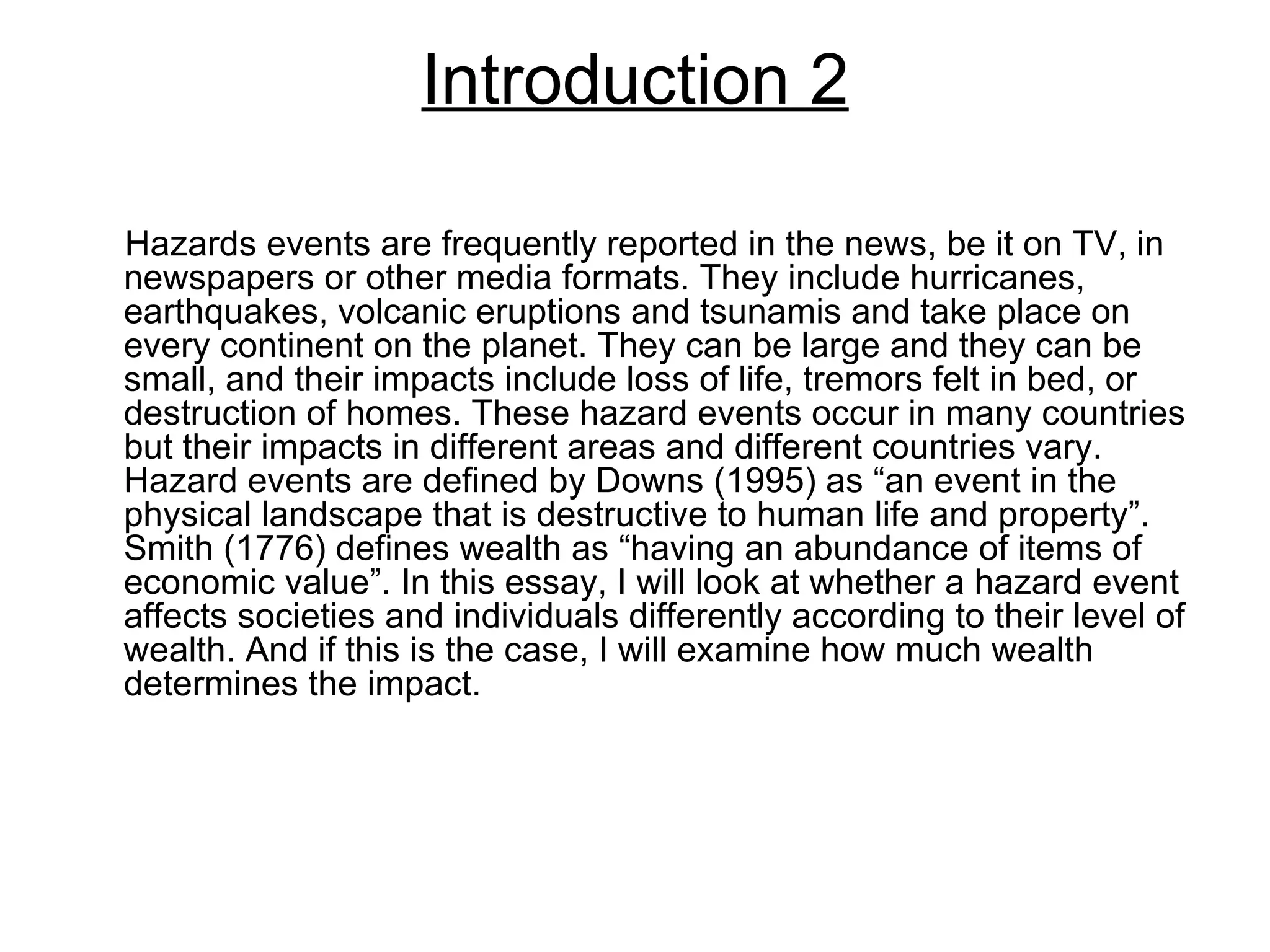 Introduction 2

Hazards events are frequently reported in the news, be it on TV, in newspapers or other media formats. They include hurricanes, earthquakes, volcanic eruptions and tsunamis and take place on every continent on the planet. They can be large and they can be small, and their impacts include loss of life, tremors felt in bed, or destruction of homes. These hazard events occur in many countries but their impacts in different areas and different countries vary. Hazard events are defined by Downs (1995) as “an event in the physical landscape that is destructive to human life and property”. Smith (1776) defines wealth as “having an abundance of items of economic value”. In this essay, I will look at whether a hazard event affects societies and individuals differently according to their level of wealth. And if this is the case, I will examine how much wealth determines the impact.